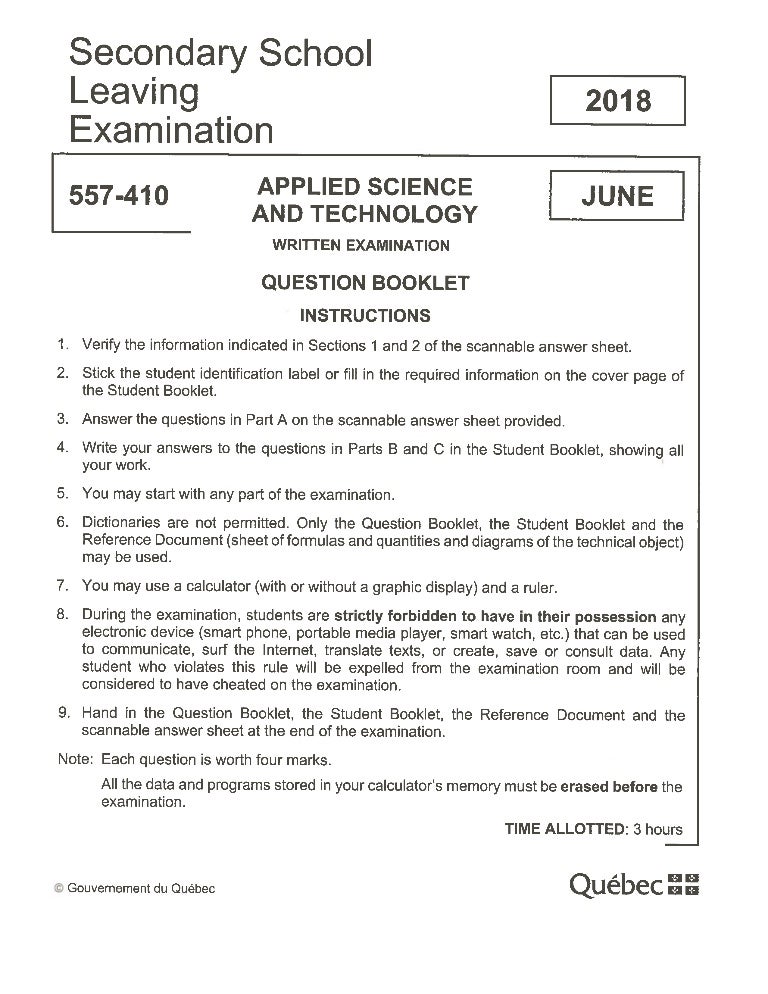 Secondary School Leaving Examination

2018

557-410

APPLIED SCIENCE AND TECHNOLOGY

JUNE

WRITTEN EXAMINATION

QUESTION BOOKLET

INSTRUCTIONS

1. Verify the information indicated in Sections 1 and 2 of the scannable answer sheet.

2. Stick the student identification label or fill in the required information on the cover page of the Student Booklet.

3. Answer the questions in Part A on the scannable answer sheet provided.

4. Write your answers to the questions in Parts B and C in the Student Booklet, showing all your work.

5. You may start with any part of the examination.

6. Dictionaries are not permitted. Only the Question Booklet, the Student Booklet and the Reference Document (sheet of formulas and quantities and diagrams of the technical object) may be used.

7. You may use a calculator (with or without a graphic display) and a ruler.

8. During the examination, students are strictly forbidden to have in their possession any electronic device (smart phone, portable media player, smart watch, etc.) that can be used to communicate, surf the Internet, translate texts, or create, save or consult data. Any student who violates this rule will be expelled from the examination room and will be considered to have cheated on the examination.

9. Hand in the Question Booklet, the Student Booklet, the Reference Document and the scannable answer sheet at the end of the examination.

Note: Each question is worth four marks.

All the data and programs stored in your calculator's memory must be erased before the examination.

TIME ALLOTTED: 3 hours

© Gouvernement du Québec

Québec